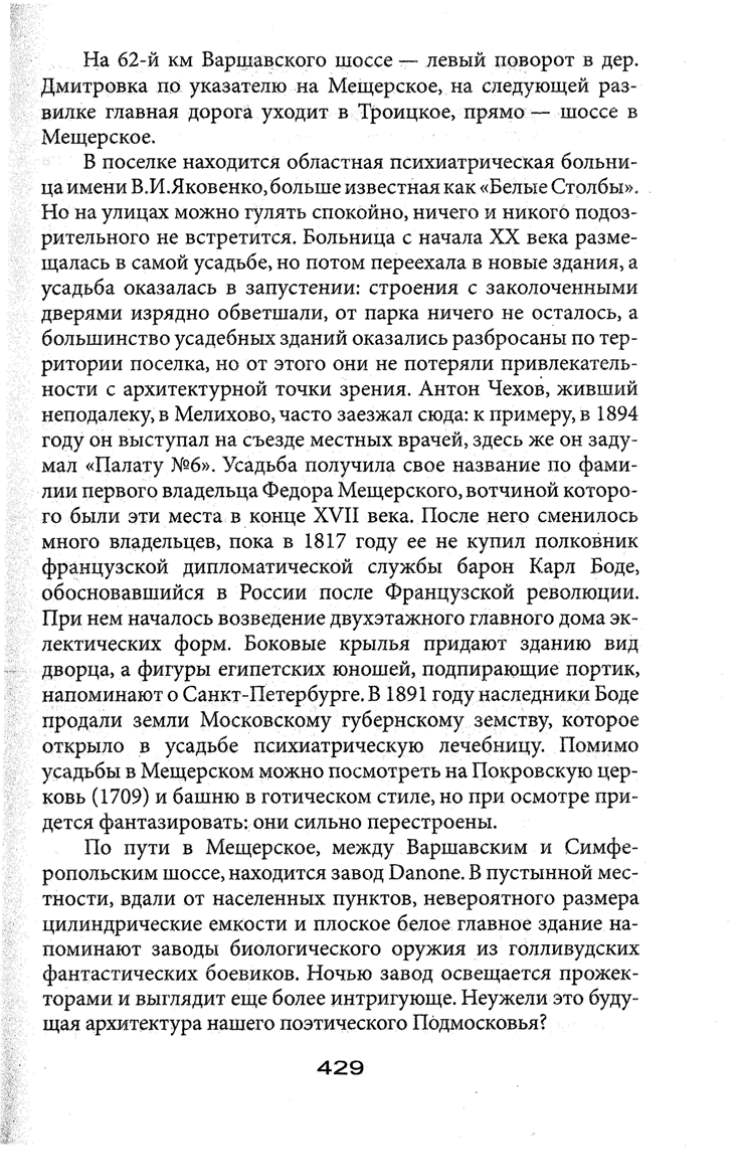 На 62-й км Варшавского шоссе — левый поворот в дер. Дмитровка по указателю на Мещерское, на следующей развилке главная дорога уходит в Троицкое, прямо — шоссе в Мещерское.

В поселке находится областная психиатрическая больница имени В.И.Яковенко, больше известная как «Белые Столбы». Но на улицах можно гулять спокойно, ничего и никого подозрительного не встретится. Больница с начала XX века размещалась в самой усадьбе, но потом переехала в новые здания, а усадьба оказалась в запустении: строения с заколоченными дверями изрядно обветшали, от парка ничего не осталось, а большинство усадебных зданий оказались разбросаны по территории поселка, но от этого они не потеряли привлекательности с архитектурной точки зрения. Антон Чехов, живший неподалеку, в Мелихово, часто заезжал сюда: к примеру, в 1894 году он выступал на съезде местных врачей, здесь же он задумал «Палату №6». Усадьба получила свое название по фамилии первого владельца Федора Мещерского, вотчиной которого были эти места в конце XVII века. После него сменилось много владельцев, пока в 1817 году ее не купил полковник французской дипломатической службы барон Карл Боде, обосновавшийся в России после Французской революции. При нем началось возведение двухэтажного главного дома эклектических форм. Боковые крылья придают зданию вид дворца, а фигуры египетских юношей, подпирающие портик, напоминают о Санкт-Петербурге. В 1891 году наследники Боде продали земли Московскому губернскому земству, которое открыло в усадьбе психиатрическую лечебницу. Помимо усадьбы в Мещерском можно посмотреть на Покровскую церковь (1709) и башню в готическом стиле, но при осмотре придется фантазировать: они сильно перестроены.

По пути в Мещерское, между Варшавским и Симферопольским шоссе, находится завод Danone. В пустынной местности, вдали от населенных пунктов, невероятного размера цилиндрические емкости и плоское белое главное здание напоминают заводы биологического оружия из голливудских фантастических боевиков. Ночью завод освещается прожекторами и выглядит еще более интригующе. Неужели это будущая архитектура нашего поэтического Подмосковья?

429